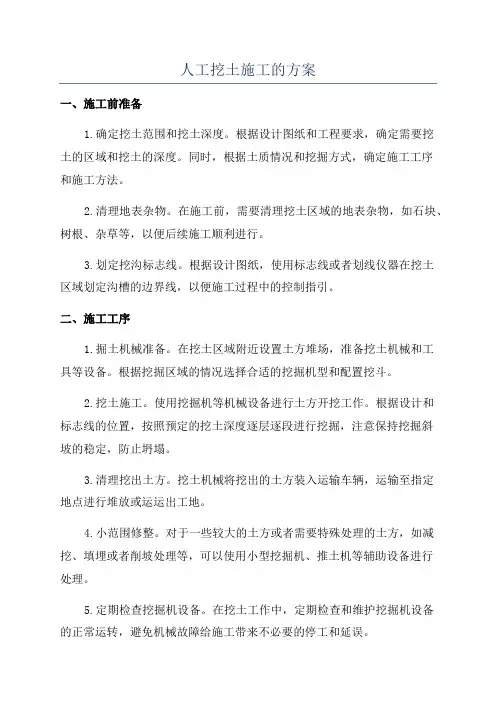 人工挖土施工的方案

一、施工前准备

1.确定挖土范围和挖土深度。根据设计图纸和工程要求，确定需要挖土的区域和挖土的深度。同时，根据土质情况和挖掘方式，确定施工工序和施工方法。

2.清理地表杂物。在施工前，需要清理挖土区域的地表杂物，如石块、树根、杂草等，以便后续施工顺利进行。

3.划定挖沟标志线。根据设计图纸，使用标志线或者划线仪器在挖土区域划定沟槽的边界线，以便施工过程中的控制指引。

二、施工工序

1.掘土机械准备。在挖土区域附近设置土方堆场，准备挖土机械和工具等设备。根据挖掘区域的情况选择合适的挖掘机型和配置挖斗。

2.挖土施工。使用挖掘机等机械设备进行土方开挖工作。根据设计和标志线的位置，按照预定的挖土深度逐层逐段进行挖掘，注意保持挖掘斜坡的稳定，防止坍塌。

3.清理挖出土方。挖土机械将挖出的土方装入运输车辆，运输至指定地点进行堆放或运运出工地。

4.小范围修整。对于一些较大的土方或者需要特殊处理的土方，如减挖、填埋或者削坡处理等，可以使用小型挖掘机、推土机等辅助设备进行处理。

5.定期检查挖掘机设备。在挖土工作中，定期检查和维护挖掘机设备的正常运转，避免机械故障给施工带来不必要的停工和延误。